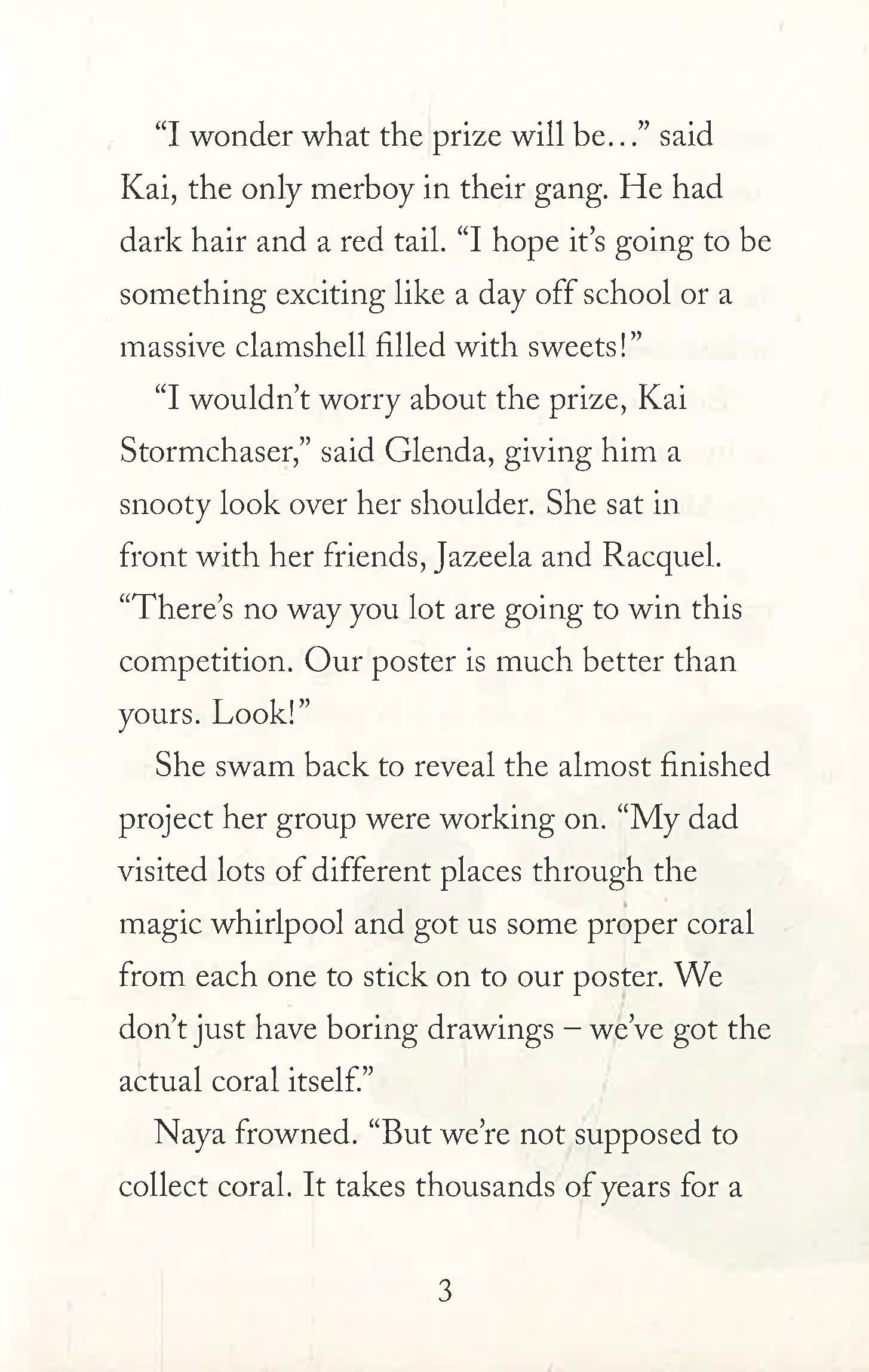 “I wonder what the prize will be…” said Kai, the only merboy in their gang. He had dark hair and a red tail. “I hope it’s going to be something exciting like a day off school or a massive clamshell filled with sweets!”

“I wouldn’t worry about the prize, Kai Stormchaser,” said Glenda, giving him a snooty look over her shoulder. She sat in front with her friends, Jazeela and Racquel. “There’s no way you lot are going to win this competition. Our poster is much better than yours. Look!”

She swam back to reveal the almost finished project her group were working on. “My dad visited lots of different places through the magic whirlpool and got us some proper coral from each one to stick on to our poster. We don’t just have boring drawings – we’ve got the actual coral itself.”

Naya frowned. “But we’re not supposed to collect coral. It takes thousands of years for a

3